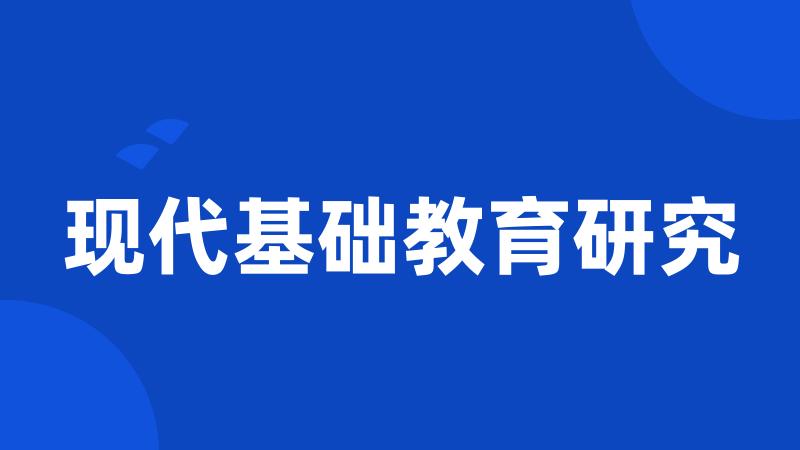 现代基础教育研究